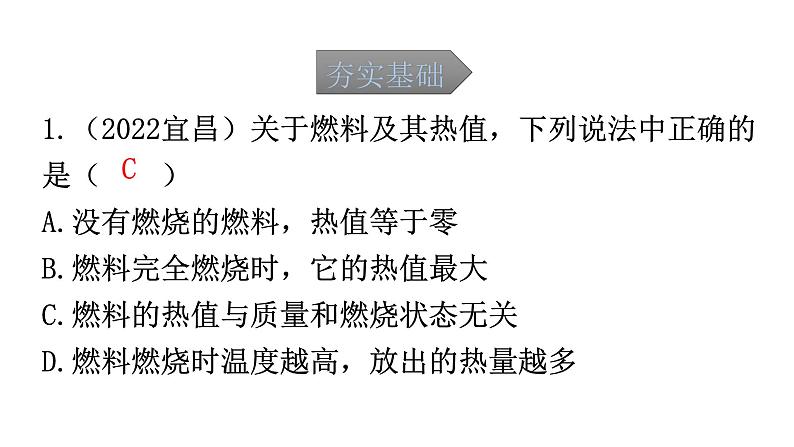 夯实基础

1.（2022宜昌）关于燃料及其热值，下列说法中正确的是（ C ）

A.没有燃烧的燃料，热值等于零

B.燃料完全燃烧时，它的热值最大

C.燃料的热值与质量和燃烧状态无关

D.燃料燃烧时温度越高，放出的热量越多